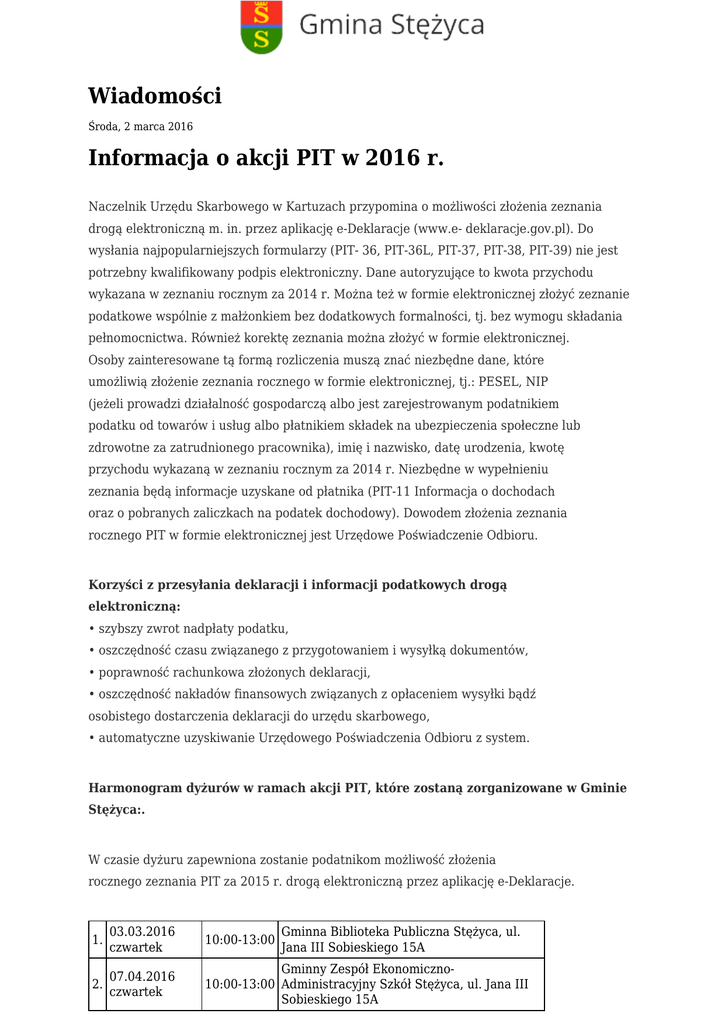 Gmina Stężyca

Wiadomości

Środa, 2 marca 2016

Informacja o akcji PIT w 2016 r.

Naczelnik Urzędu Skarbowego w Kartuzach przypomina o możliwości złożenia zeznania drogą elektroniczną m. in. przez aplikację e-Deklaracje (www.e- deklaracje.gov.pl). Do wysłania najpopularniejszych formularzy (PIT- 36, PIT-36L, PIT-37, PIT-38, PIT-39) nie jest potrzebny kwalifikowany podpis elektroniczny. Dane autoryzujące to kwota przychodu wykazana w zeznaniu rocznym za 2014 r. Można też w formie elektronicznej złożyć zeznanie podatkowe wspólnie z małżonkiem bez dodatkowych formalności, tj. bez wymogu składania pełnomocnictwa. Również korektę zeznania można złożyć w formie elektronicznej.
Osoby zainteresowane tą formą rozliczenia muszą znać niezbędne dane, które umożliwią złożenie zeznania rocznego w formie elektronicznej, tj.: PESEL, NIP (jeżeli prowadzi działalność gospodarczą albo jest zarejestrowanym podatnikiem podatku od towarów i usług albo płatnikiem składek na ubezpieczenia społeczne lub zdrowotne za zatrudnionego pracownika), imię i nazwisko, datę urodzenia, kwotę przychodu wykazaną w zeznaniu rocznym za 2014 r. Niezbędne w wypełnieniu zeznania będą informacje uzyskane od płatnika (PIT-11 Informacja o dochodach oraz o pobranych zaliczkach na podatek dochodowy). Dowodem złożenia zeznania rocznego PIT w formie elektronicznej jest Urzędowe Poświadczenie Odbioru.

Korzyści z przesyłania deklaracji i informacji podatkowych drogą elektroniczną:
• szybszy zwrot nadpłaty podatku,
• oszczędność czasu związanego z przygotowaniem i wysyłką dokumentów,
• poprawność rachunkowa złożonych deklaracji,
• oszczędność nakładów finansowych związanych z opłaceniem wysyłki bądź osobistego dostarczenia deklaracji do urzędu skarbowego,
• automatyczne uzyskiwanie Urzędowego Poświadczenia Odbioru z system.

Harmonogram dyżurów w ramach akcji PIT, które zostaną zorganizowane w Gminie Stężyca:.

W czasie dyżuru zapewniona zostanie podatnikom możliwość złożenia rocznego zeznania PIT za 2015 r. drogą elektroniczną przez aplikację e-Deklaracje.

| 1. | 03.03.2016 czwartek | 10:00-13:00 | Gminna Biblioteka Publiczna Stężyca, ul. Jana III Sobieskiego 15A |
|---|---|---|---|
| 2. | 07.04.2016 czwartek | 10:00-13:00 | Gminny Zespół Ekonomiczno-Administracyjny Szkół Stężyca, ul. Jana III Sobieskiego 15A |